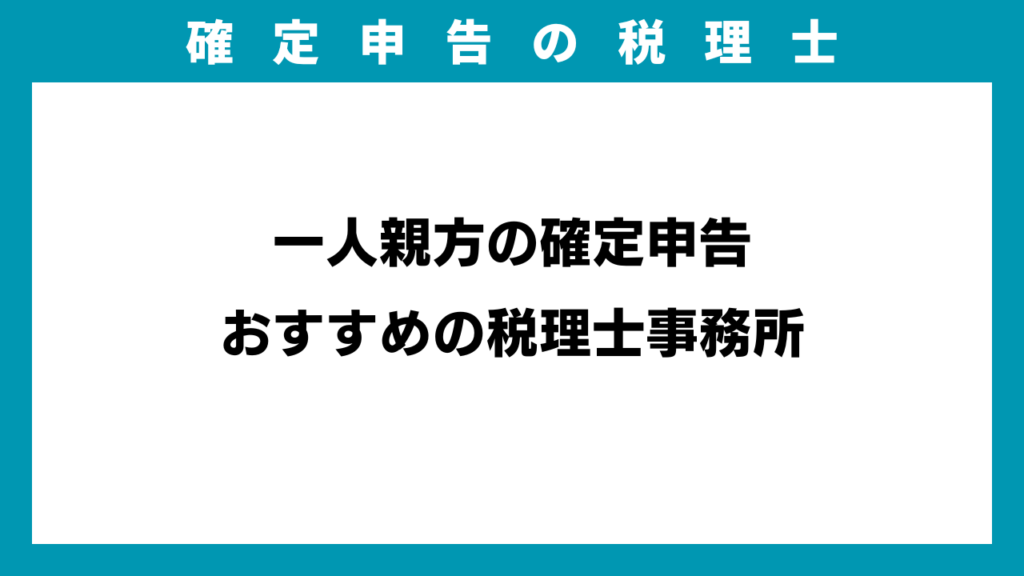 確定申告の税理士

一人親方の確定申告
おすすめの税理士事務所